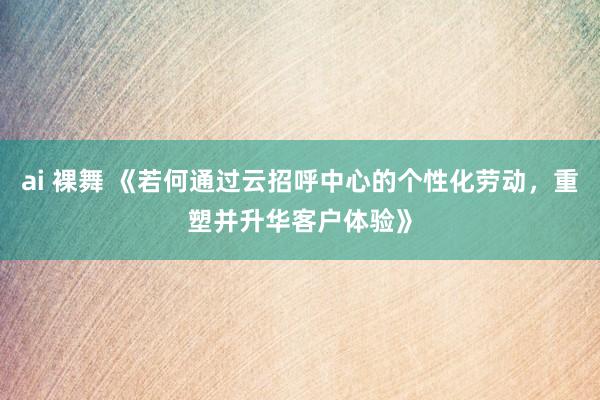 ai 裸舞 《若何通过云招呼中心的个性化劳动，重塑并升华客户体验》